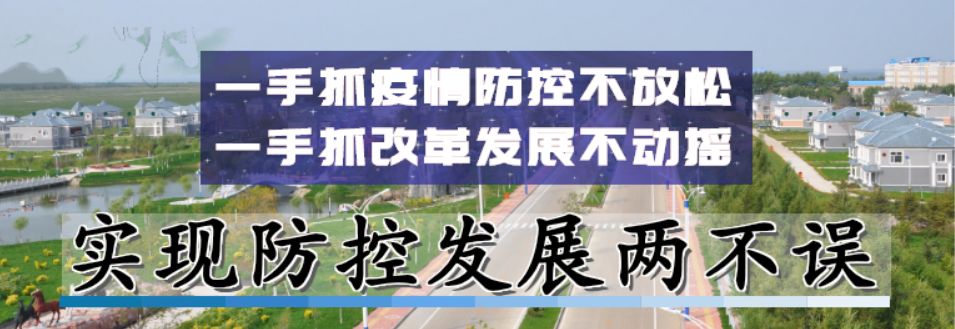 一手抓疫情防控不放松
一手抓改革发展不动摇

实现防控发展两不误